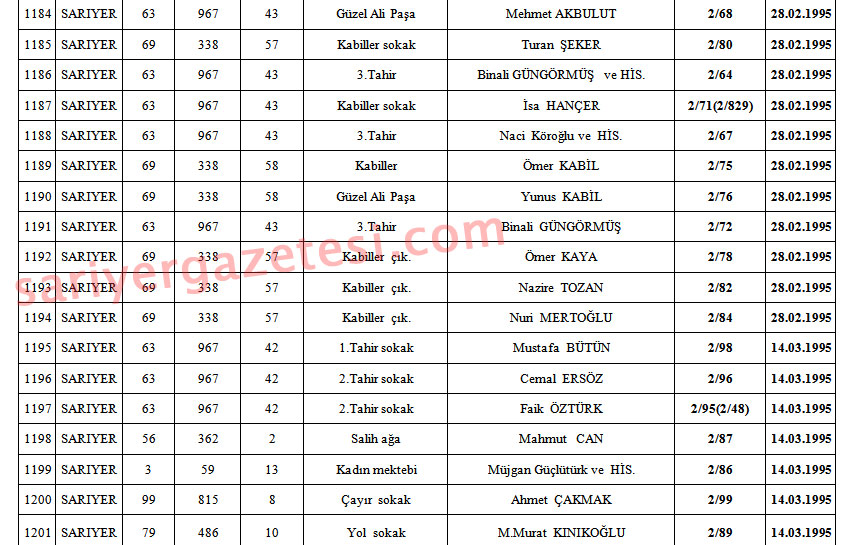 | 1184 | SARIYER | 63 | 967 | 43 | Güzel Ali Paşa | Mehmet AKBULUT | 2/68 | 28.02.1995 |
|---|---|---|---|---|---|---|---|---|
| 1185 | SARIYER | 69 | 338 | 57 | Kabiller sokak | Turan ŞEKER | 2/80 | 28.02.1995 |
| 1186 | SARIYER | 63 | 967 | 43 | 3.Tahir | Binali GÜNGÖRMÜŞ ve HİS. | 2/64 | 28.02.1995 |
| 1187 | SARIYER | 63 | 967 | 43 | Kabiller sokak | İsa HANÇER | 2/71(2/829) | 28.02.1995 |
| 1188 | SARIYER | 63 | 967 | 43 | 3.Tahir | Naci Köroğlu ve HİS. | 2/67 | 28.02.1995 |
| 1189 | SARIYER | 69 | 338 | 58 | Kabiller | Ömer KABİL | 2/75 | 28.02.1995 |
| 1190 | SARIYER | 69 | 338 | 58 | Güzel Ali Paşa | Yunus KABİL | 2/76 | 28.02.1995 |
| 1191 | SARIYER | 63 | 967 | 43 | 3.Tahir | Binali GÜNGÖRMÜŞ | 2/72 | 28.02.1995 |
| 1192 | SARIYER | 69 | 338 | 57 | Kabiller çık. | Ömer KAYA | 2/78 | 28.02.1995 |
| 1193 | SARIYER | 69 | 338 | 57 | Kabiller çık. | Nazire TOZAN | 2/82 | 28.02.1995 |
| 1194 | SARIYER | 69 | 338 | 57 | Kabiller çık. | Nuri MERTOĞLU | 2/84 | 28.02.1995 |
| 1195 | SARIYER | 63 | 967 | 42 | 1.Tahir sokak | Mustafa BÜTÜN | 2/98 | 14.03.1995 |
| 1196 | SARIYER | 63 | 967 | 42 | 2.Tahir sokak | Cemal ERSÖZ | 2/96 | 14.03.1995 |
| 1197 | SARIYER | 63 | 967 | 42 | 2.Tahir sokak | Faik ÖZTÜRK | 2/95(2/48) | 14.03.1995 |
| 1198 | SARIYER | 56 | 362 | 2 | Salih ağa | Mahmut CAN | 2/87 | 14.03.1995 |
| 1199 | SARIYER | 3 | 59 | 13 | Kadın mektebi | Müjgan Güçlütürk ve HİS. | 2/86 | 14.03.1995 |
| 1200 | SARIYER | 99 | 815 | 8 | Çayır sokak | Ahmet ÇAKMAK | 2/99 | 14.03.1995 |
| 1201 | SARIYER | 79 | 486 | 10 | Yol sokak | M.Murat KINIKOĞLU | 2/89 | 14.03.1995 |

sariyergazetesi.com